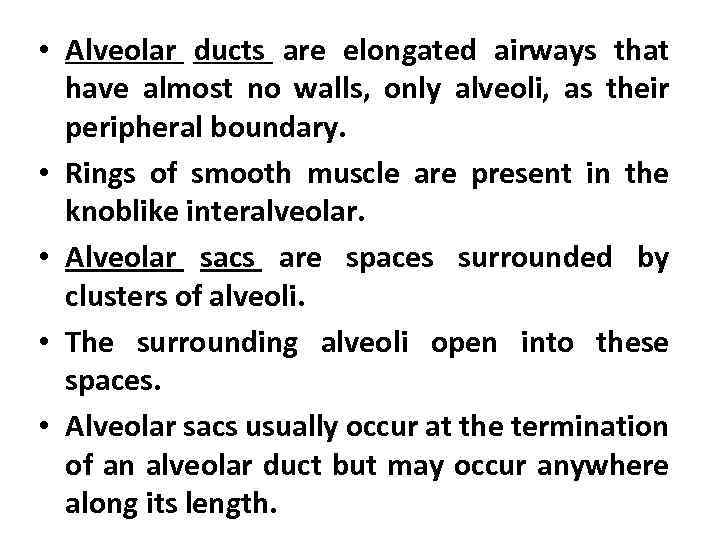 • Alveolar ducts are elongated airways that have almost no walls, only alveoli, as their peripheral boundary.

• Rings of smooth muscle are present in the knoblike interalveolar.

• Alveolar sacs are spaces surrounded by clusters of alveoli.

• The surrounding alveoli open into these spaces.

• Alveolar sacs usually occur at the termination of an alveolar duct but may occur anywhere along its length.